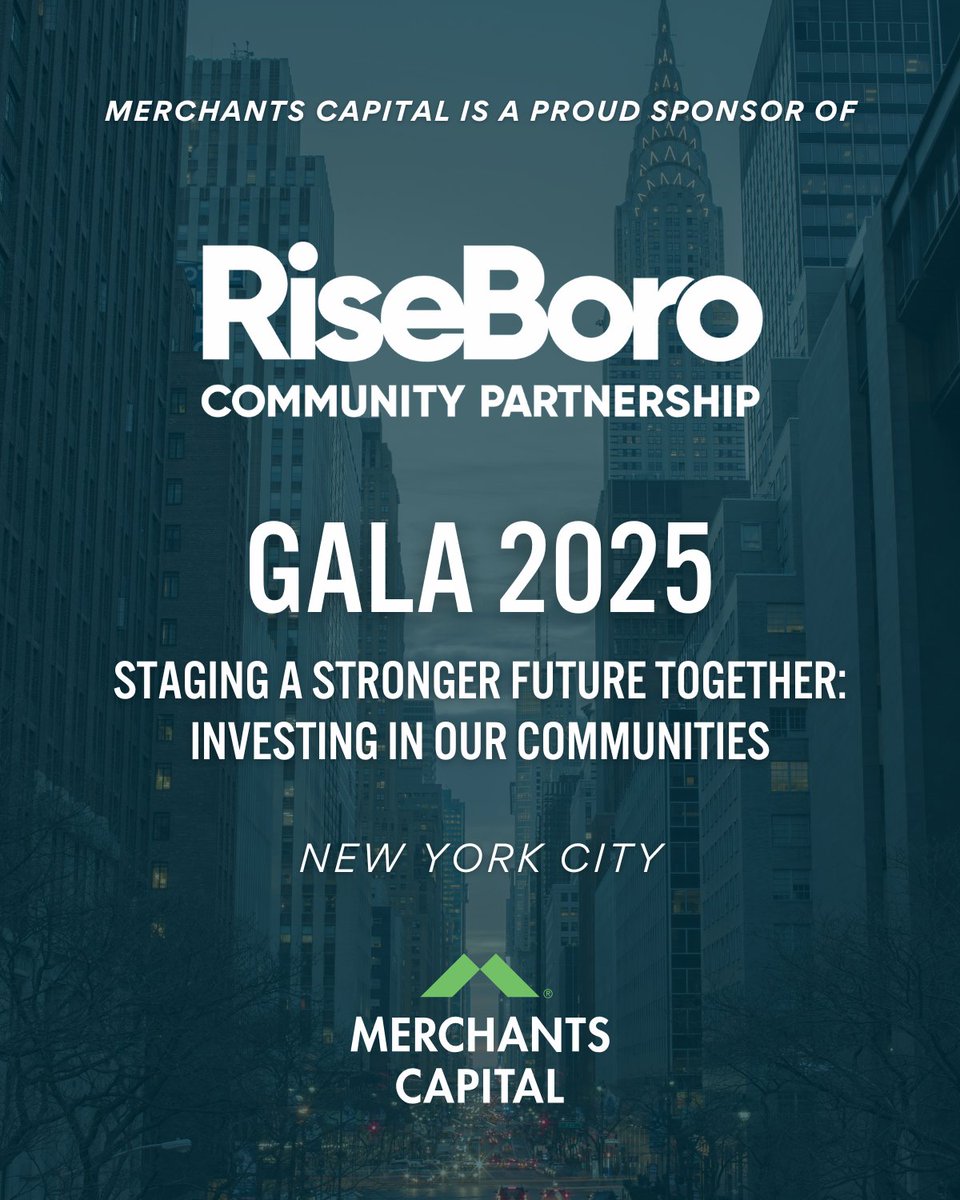 MERCHANTS CAPITAL IS A PROUD SPONSOR OF

RiseBoro
COMMUNITY PARTNERSHIP

GALA 2025

STAGING A STRONGER FUTURE TOGETHER: INVESTING IN OUR COMMUNITIES

NEW YORK CITY

®
MERCHANTS CAPITAL